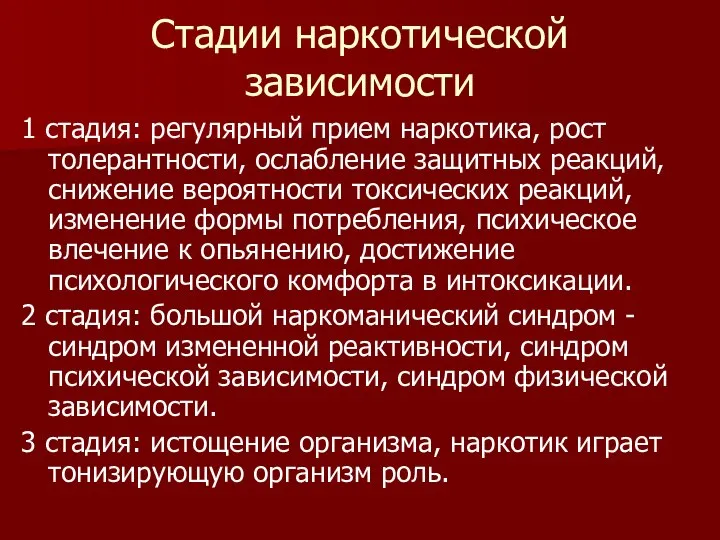 Стадии наркотической зависимости

1 стадия: регулярный прием наркотика, рост толерантности, ослабление защитных реакций, снижение вероятности токсических реакций, изменение формы потребления, психическое влечение к опьянению, достижение психологического комфорта в интоксикации.

2 стадия: большой наркоманический синдром - синдром измененной реактивности, синдром психической зависимости, синдром физической зависимости.

3 стадия: истощение организма, наркотик играет тонизирующую организм роль.